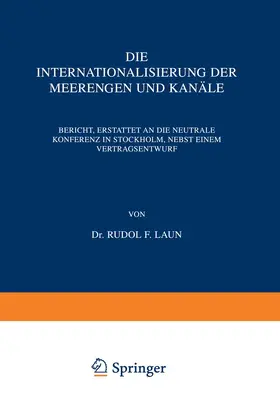 DIE
INTERNATIONALISIERUNG DER
MEERENGEN UND KANÄLE

BERICHT, ERSTATTET AN DIE NEUTRALE KONFERENZ IN STOCKHOLM, NEBST EINEM VERTRAGSENTWURF

VON

Dr. RUDOL F. LAUN

Springer